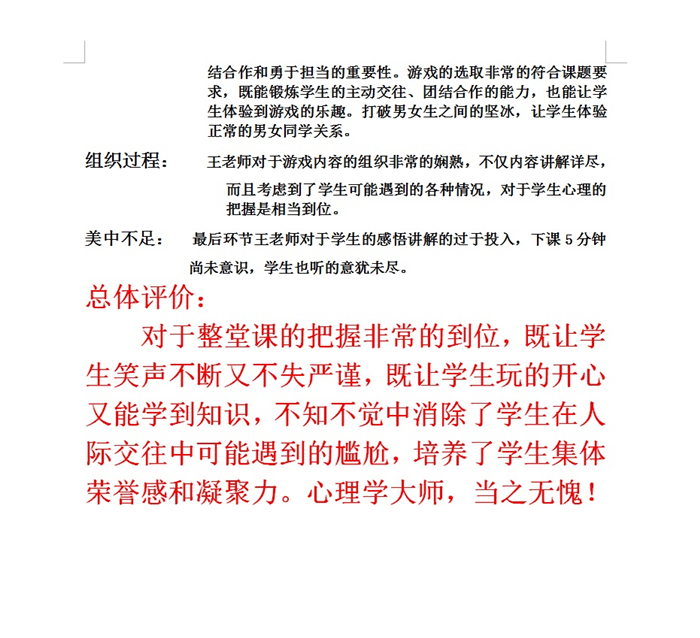 结合作和勇于担当的重要性。游戏的选取非常的符合课题要求，既能锻炼学生的主动交往、团结合作的能力，也能让学生体验到游戏的乐趣。打破男女生之间的坚冰，让学生体验正常的男女同学关系。

组织过程：　王老师对于游戏内容的组织非常的娴熟，不仅内容讲解详尽，而且考虑到了学生可能遇到的各种情况，对于学生心理的把握是相当到位。

美中不足：　最后环节王老师对于学生的感悟讲解的过于投入，下课 5 分钟尚未意识，学生也听的意犹未尽。

总体评价：

对于整堂课的把握非常的到位，既让学生笑声不断又不失严谨，既让学生玩的开心又能学到知识，不知不觉中消除了学生在人际交往中可能遇到的尴尬，培养了学生集体荣誉感和凝聚力。心理学大师，当之无愧！